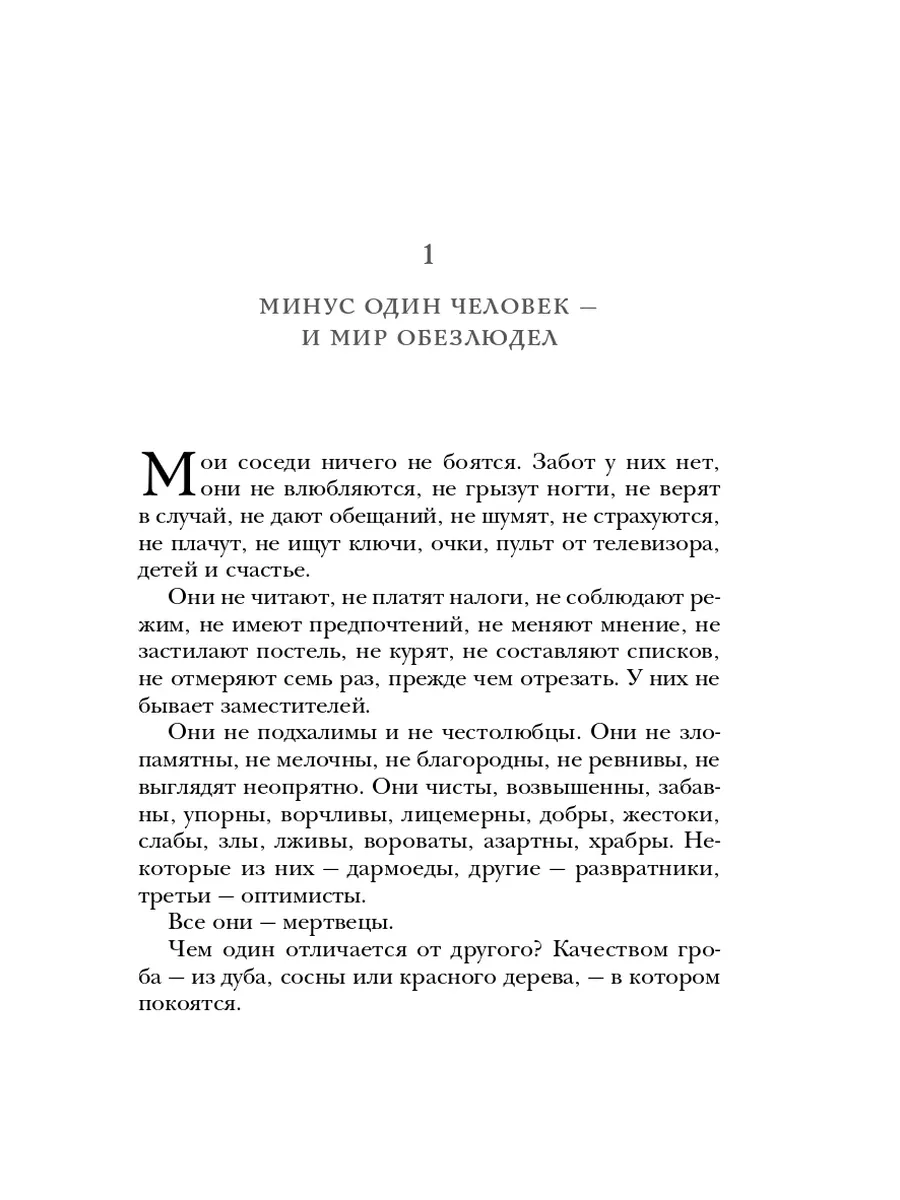 1

МИНУС ОДИН ЧЕЛОВЕК — И МИР ОБЕЗЛЮДЕЛ

Мои соседи ничего не боятся. Забот у них нет, они не влюбляются, не грызут ногти, не верят в случай, не дают обещаний, не шумят, не страхуются, не плачут, не ищут ключи, очки, пульт от телевизора, детей и счастье.

Они не читают, не платят налоги, не соблюдают режим, не имеют предпочтений, не меняют мнение, не застилают постель, не курят, не составляют списков, не отмеряют семь раз, прежде чем отрезать. У них не бывает заместителей.

Они не подхалимы и не честолюбцы. Они не злопамятны, не мелочны, не благородны, не ревнивы, не выглядят неопрятно. Они чисты, возвышенны, забавны, упорны, ворчливы, лицемерны, добры, жестоки, слабы, злы, лживы, вороваты, азартны, храбры. Некоторые из них — дармоеды, другие — развратники, третьи — оптимисты.

Все они — мертвецы.

Чем один отличается от другого? Качеством гроба — из дуба, сосны или красного дерева, — в котором покоятся.